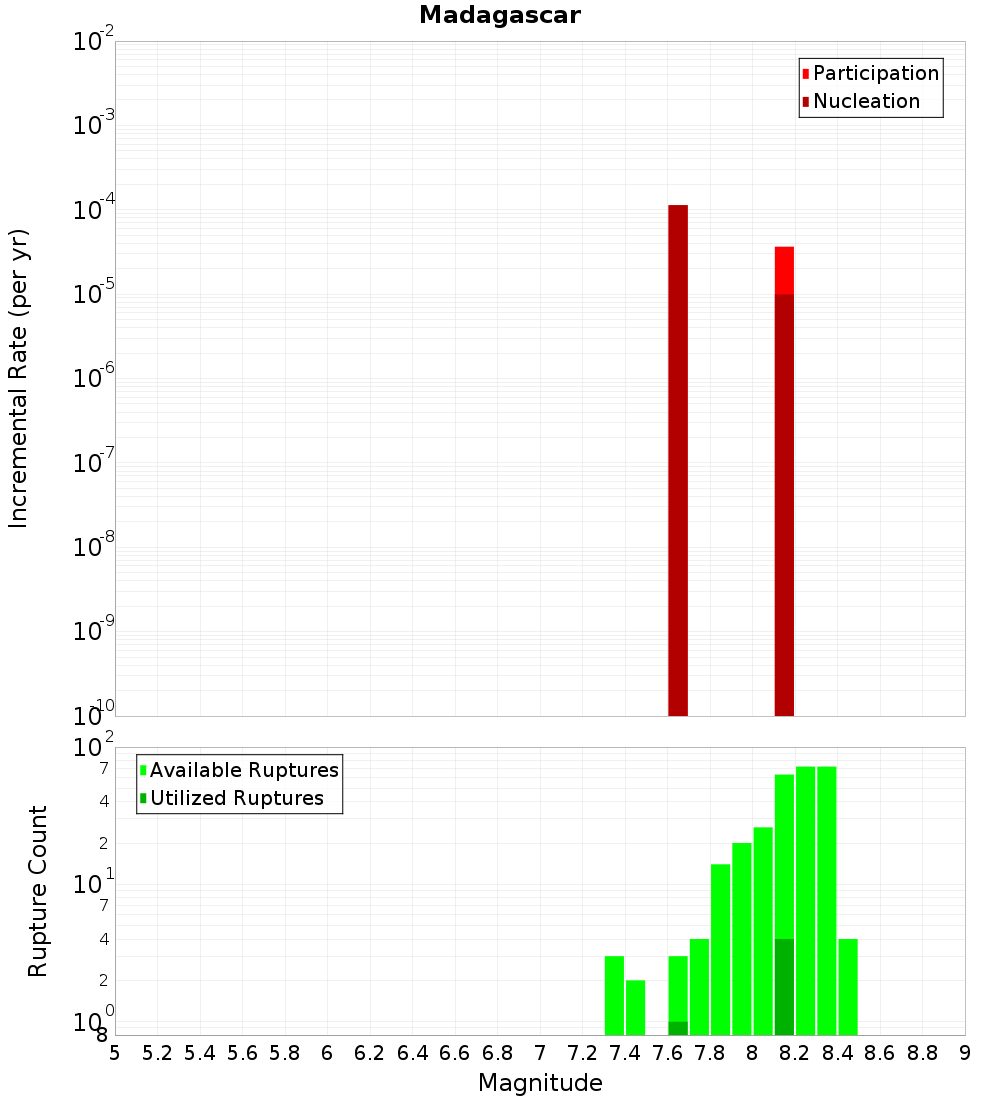 Madagascar

Participation
Nucleation

Incremental Rate (per yr)

$10^{-2}$
$10^{-3}$
$10^{-4}$
$10^{-5}$
$10^{-6}$
$10^{-7}$
$10^{-8}$
$10^{-9}$
$10^{-10}$

Available Ruptures
Utilized Ruptures

Rupture Count

$10^{2}$
7
4
2
$10^{1}$
7
4
2
$10^{0}$
8

5 5.2 5.4 5.6 5.8 6 6.2 6.4 6.6 6.8 7 7.2 7.4 7.6 7.8 8 8.2 8.4 8.6 8.8 9

Magnitude